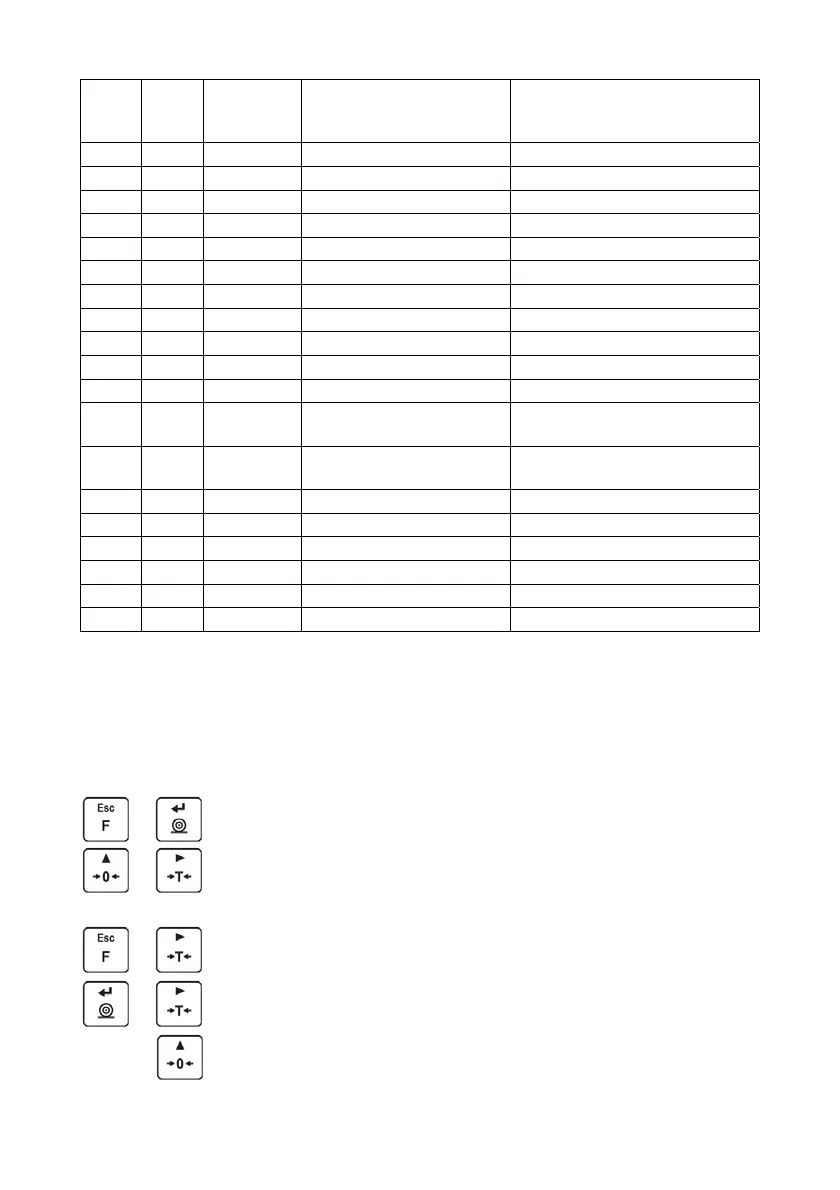 Esc
F

▲
→0←

►
→T←

Esc
F

►
→T←

►
→T←

▲
→0←